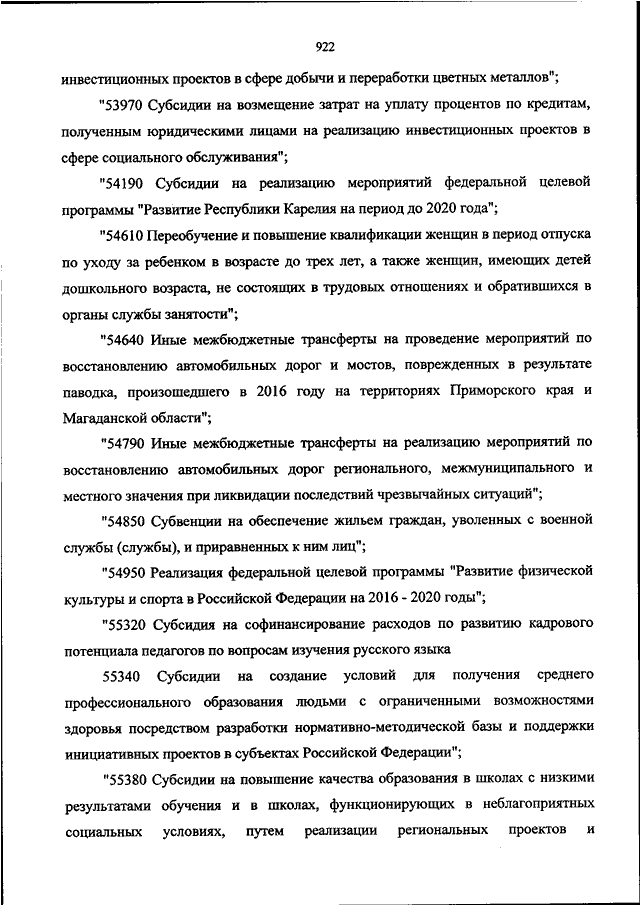 922

инвестиционных проектов в сфере добычи и переработки цветных металлов";

"53970 Субсидии на возмещение затрат на уплату процентов по кредитам, полученным юридическими лицами на реализацию инвестиционных проектов в сфере социального обслуживания";

"54190 Субсидии на реализацию мероприятий федеральной целевой программы "Развитие Республики Карелия на период до 2020 года";

"54610 Переобучение и повышение квалификации женщин в период отпуска по уходу за ребенком в возрасте до трех лет, а также женщин, имеющих детей дошкольного возраста, не состоящих в трудовых отношениях и обратившихся в органы службы занятости";

"54640 Иные межбюджетные трансферты на проведение мероприятий по восстановлению автомобильных дорог и мостов, поврежденных в результате паводка, произошедшего в 2016 году на территориях Приморского края и Магаданской области";

"54790 Иные межбюджетные трансферты на реализацию мероприятий по восстановлению автомобильных дорог регионального, межмуниципального и местного значения при ликвидации последствий чрезвычайных ситуаций";

"54850 Субвенции на обеспечение жильем граждан, уволенных с военной службы (службы), и приравненных к ним лиц";

"54950 Реализация федеральной целевой программы "Развитие физической культуры и спорта в Российской Федерации на 2016 - 2020 годы";

"55320 Субсидия на софинансирование расходов по развитию кадрового потенциала педагогов по вопросам изучения русского языка

55340 Субсидии на создание условий для получения среднего профессионального образования людьми с ограниченными возможностями здоровья посредством разработки нормативно-методической базы и поддержки инициативных проектов в субъектах Российской Федерации";

"55380 Субсидии на повышение качества образования в школах с низкими результатами обучения и в школах, функционирующих в неблагоприятных социальных условиях, путем реализации региональных проектов и